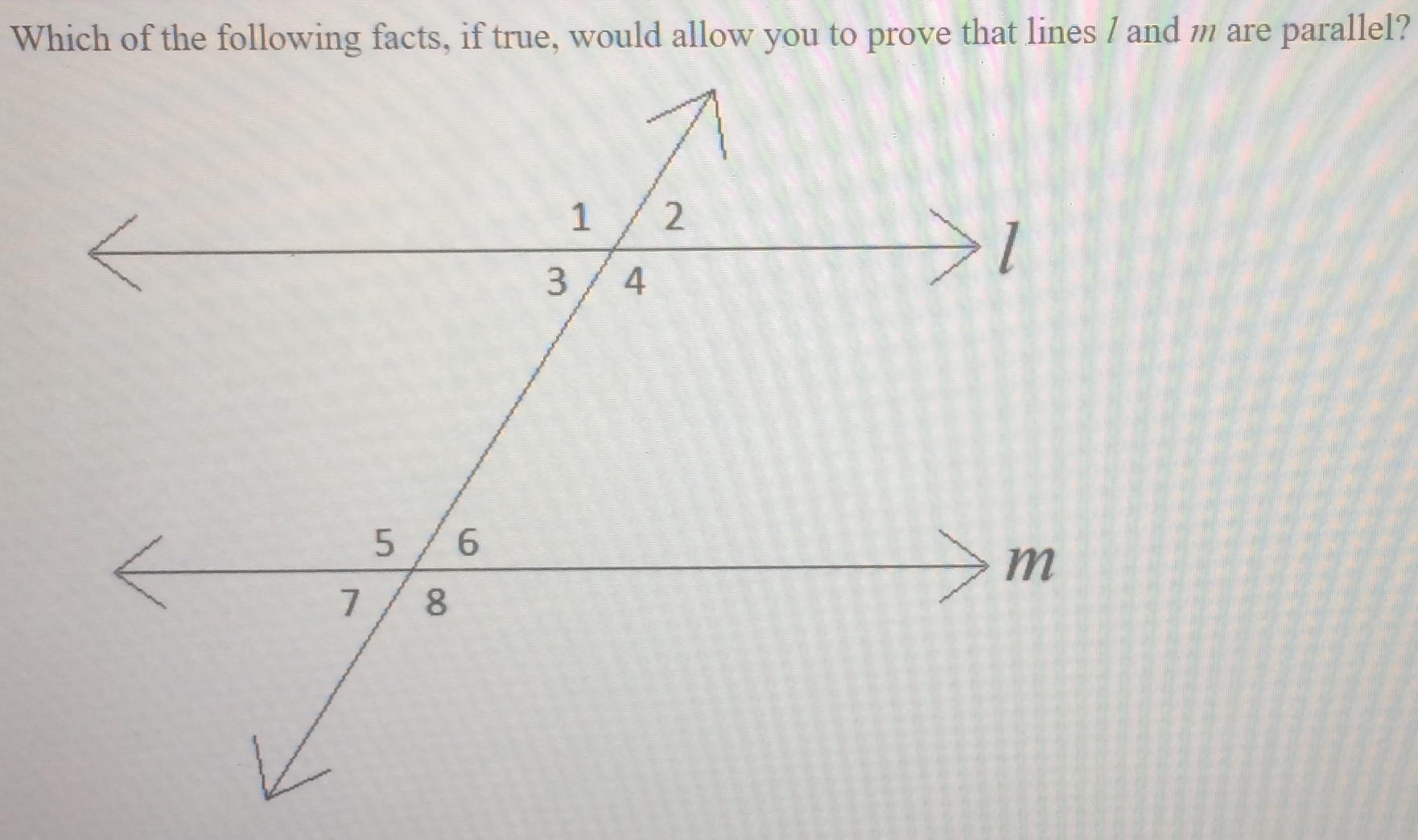 Which of the following facts, if true, would allow you to prove that lines l and m are parallel?

1
2
l
3
4
5
6
m
7
8